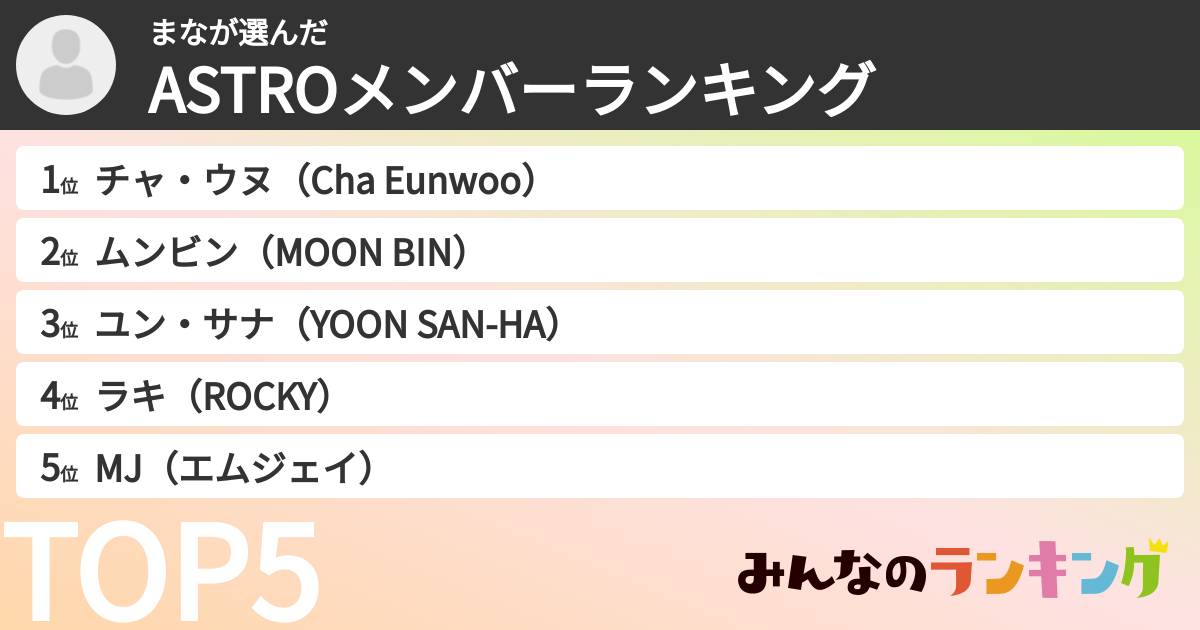 まなが選んだ
ASTROメンバーランキング

1位 チャ・ウヌ（Cha Eunwoo）
2位 ムンビン（MOON BIN）
3位 ユン・サナ（YOON SAN-HA）
4位 ラキ（ROCKY）
5位 MJ（エムジェイ）

TOP5

みんなのランキング